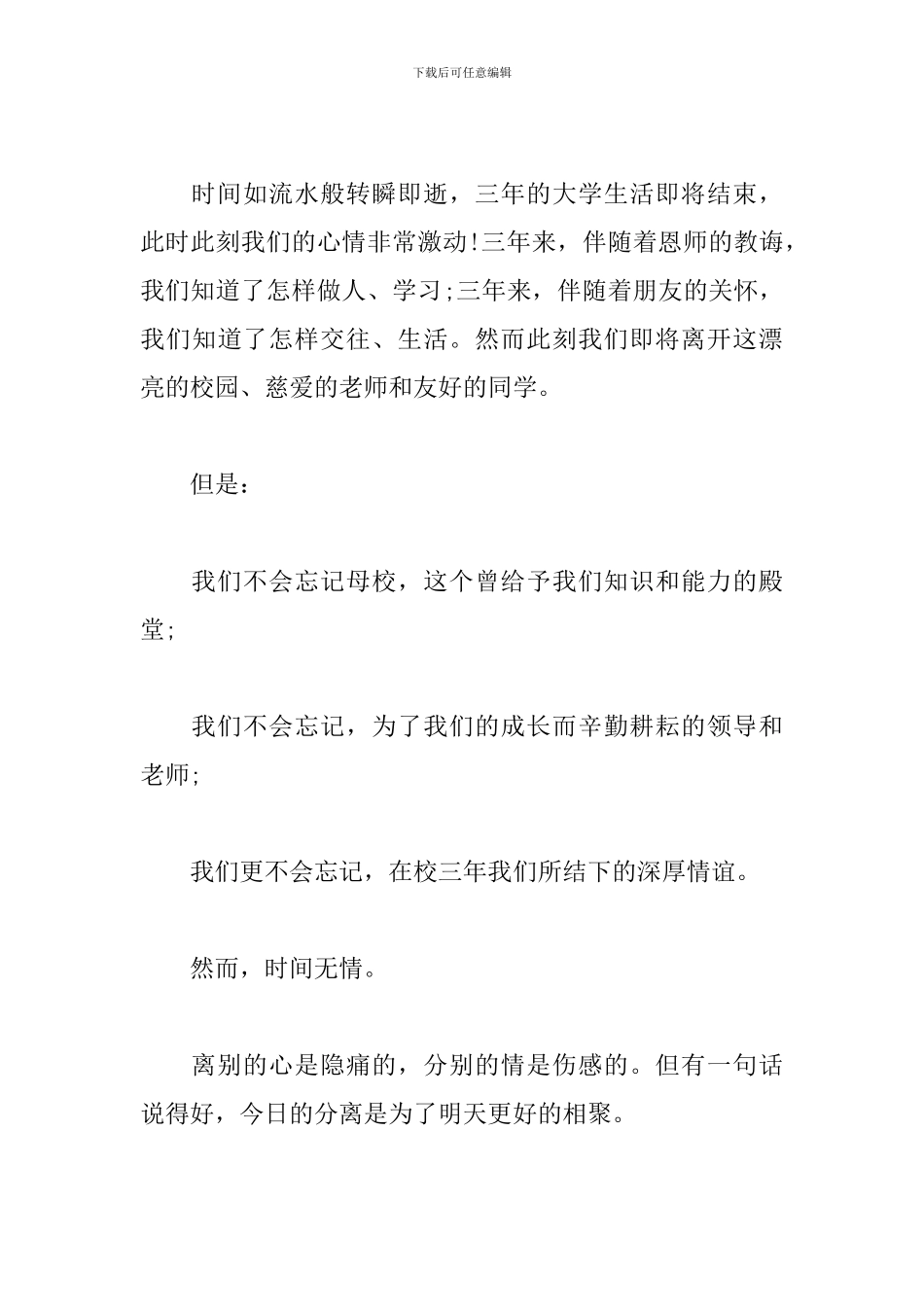 下载后可任意编辑

时间如流水般转瞬即逝，三年的大学生活即将结束，此时此刻我们的心情非常激动!三年来，伴随着恩师的教诲，我们知道了怎样做人、学习;三年来，伴随着朋友的关怀，我们知道了怎样交往、生活。然而此刻我们即将离开这漂亮的校园、慈爱的老师和友好的同学。

但是：

我们不会忘记母校，这个曾给予我们知识和能力的殿堂;

我们不会忘记，为了我们的成长而辛勤耕耘的领导和老师;

我们更不会忘记，在校三年我们所结下的深厚情谊。

然而，时间无情。

离别的心是隐痛的，分别的情是伤感的。但有一句话说得好，今日的分离是为了明天更好的相聚。